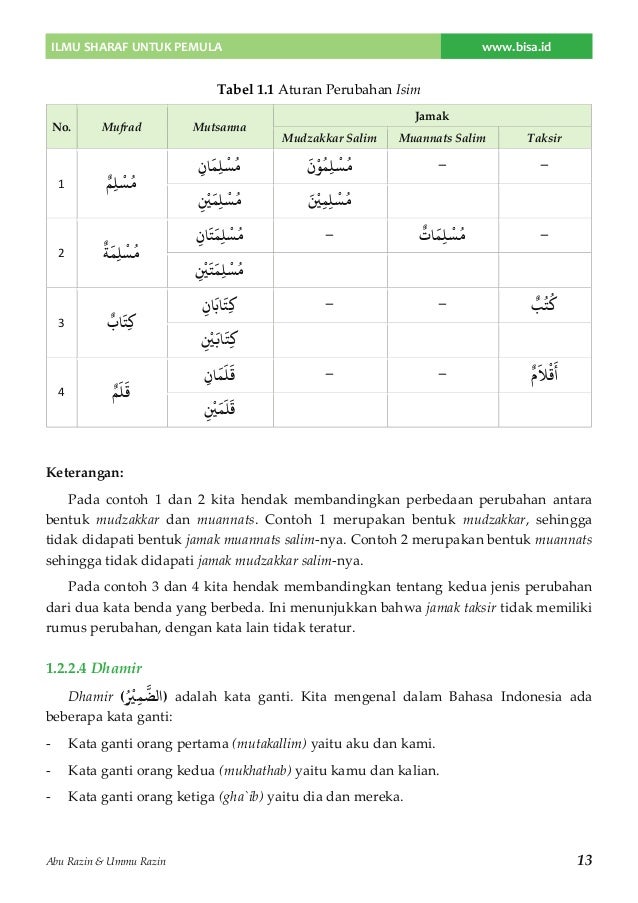 ILMU SHARAF UNTUK PEMULA www.bisa.id

Tabel 1.1 Aturan Perubahan Isim

| No. | Mufrad | Mutsanna | Jamak Mudzakkar Salim | Jamak Muannats Salim | Jamak Taksir |
|---|---|---|---|---|---|
| 1 | مُسْلِمٌ | مُسْلِمَانِ | مُسْلِمُوْنَ | – | – |
| | | مُسْلِمَيْنِ | مُسْلِمِيْنَ | | |
| 2 | مُسْلِمَةٌ | مُسْلِمَتَانِ | – | مُسْلِمَاتٌ | – |
| | | مُسْلِمَتَيْنِ | | | |
| 3 | كِتَابٌ | كِتَابَانِ | – | – | كُتُبٌ |
| | | كِتَابَيْنِ | | | |
| 4 | قَلَمٌ | قَلَمَانِ | – | – | أَقْلَامٌ |
| | | قَلَمَيْنِ | | | |

Keterangan:

Pada contoh 1 dan 2 kita hendak membandingkan perbedaan perubahan antara bentuk mudzakkar dan muannats. Contoh 1 merupakan bentuk mudzakkar, sehingga tidak didapati bentuk jamak muannats salim-nya. Contoh 2 merupakan bentuk muannats sehingga tidak didapati jamak mudzakkar salim-nya.

Pada contoh 3 dan 4 kita hendak membandingkan tentang kedua jenis perubahan dari dua kata benda yang berbeda. Ini menunjukkan bahwa jamak taksir tidak memiliki rumus perubahan, dengan kata lain tidak teratur.

1.2.2.4 Dhamir

Dhamir (الضَّمِيْرُ) adalah kata ganti. Kita mengenal dalam Bahasa Indonesia ada beberapa kata ganti:

- Kata ganti orang pertama (mutakallim) yaitu aku dan kami.
- Kata ganti orang kedua (mukhathab) yaitu kamu dan kalian.
- Kata ganti orang ketiga (gha`ib) yaitu dia dan mereka.

Abu Razin & Ummu Razin 13